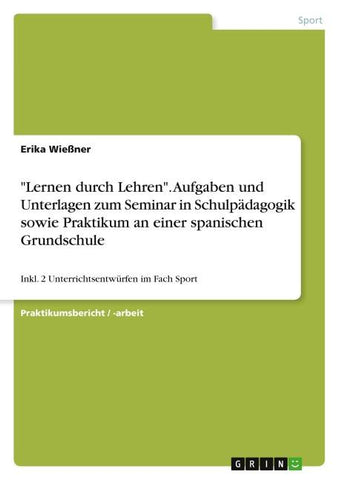 Sport

Erika Wießner

"Lernen durch Lehren". Aufgaben und Unterlagen zum Seminar in Schulpädagogik sowie Praktikum an einer spanischen Grundschule

Inkl. 2 Unterrichtsentwürfen im Fach Sport

Praktikumsbericht / -arbeit

GRIN